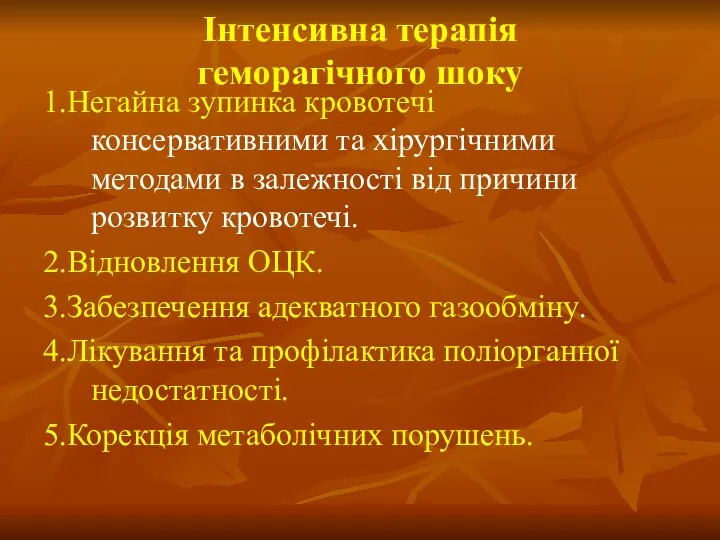 Інтенсивна терапія геморагічного шоку

1.Негайна зупинка кровотечі консервативними та хірургічними методами в залежності від причини розвитку кровотечі.

2.Відновлення ОЦК.

3.Забезпечення адекватного газообміну.

4.Лікування та профілактика поліорганної недостатності.

5.Корекція метаболічних порушень.